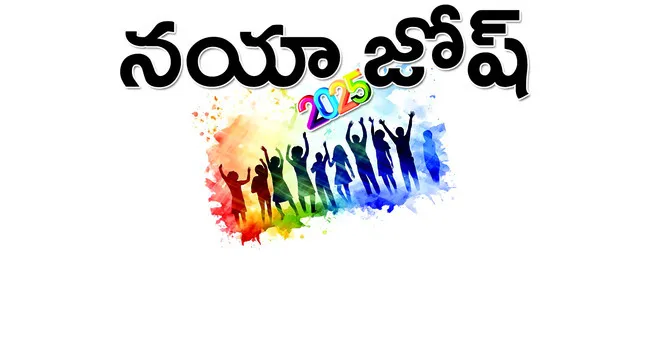 నయా జోష్

2025